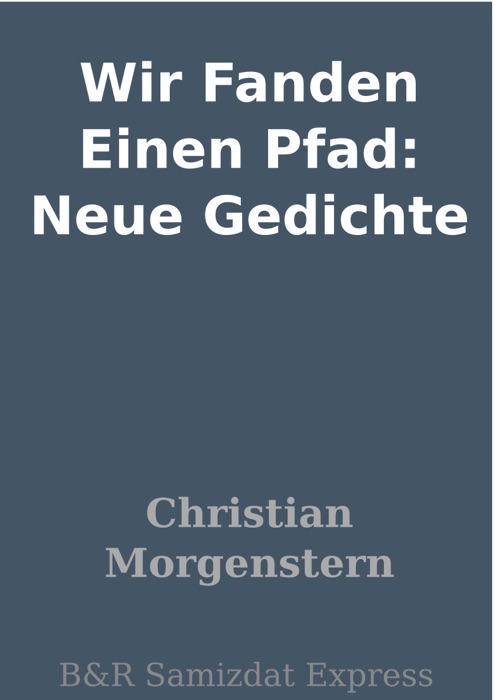 Wir Fanden Einen Pfad: Neue Gedichte

Christian Morgenstern

B&R Samizdat Express